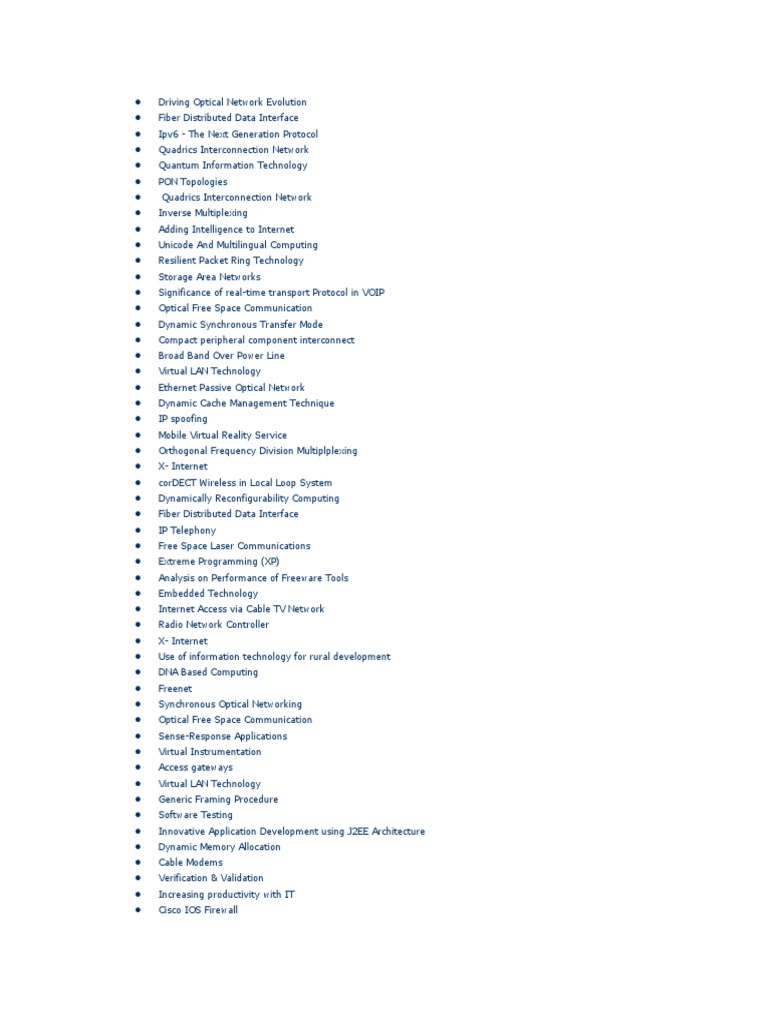 - Driving Optical Network Evolution
- Fiber Distributed Data Interface
- Ipv6 - The Next Generation Protocol
- Quadrics Interconnection Network
- Quantum Information Technology
- PON Topologies
- Quadrics Interconnection Network
- Inverse Multiplexing
- Adding Intelligence to Internet
- Unicode And Multilingual Computing
- Resilient Packet Ring Technology
- Storage Area Networks
- Significance of real-time transport Protocol in VOIP
- Optical Free Space Communication
- Dynamic Synchronous Transfer Mode
- Compact peripheral component interconnect
- Broad Band Over Power Line
- Virtual LAN Technology
- Ethernet Passive Optical Network
- Dynamic Cache Management Technique
- IP spoofing
- Mobile Virtual Reality Service
- Orthogonal Frequency Division Multiplplexing
- X- Internet
- corDECT Wireless in Local Loop System
- Dynamically Reconfigurability Computing
- Fiber Distributed Data Interface
- IP Telephony
- Free Space Laser Communications
- Extreme Programming (XP)
- Analysis on Performance of Freeware Tools
- Embedded Technology
- Internet Access via Cable TV Network
- Radio Network Controller
- X- Internet
- Use of information technology for rural development
- DNA Based Computing
- Freenet
- Synchronous Optical Networking
- Optical Free Space Communication
- Sense-Response Applications
- Virtual Instrumentation
- Access gateways
- Virtual LAN Technology
- Generic Framing Procedure
- Software Testing
- Innovative Application Development using J2EE Architecture
- Dynamic Memory Allocation
- Cable Modems
- Verification & Validation
- Increasing productivity with IT
- Cisco IOS Firewall